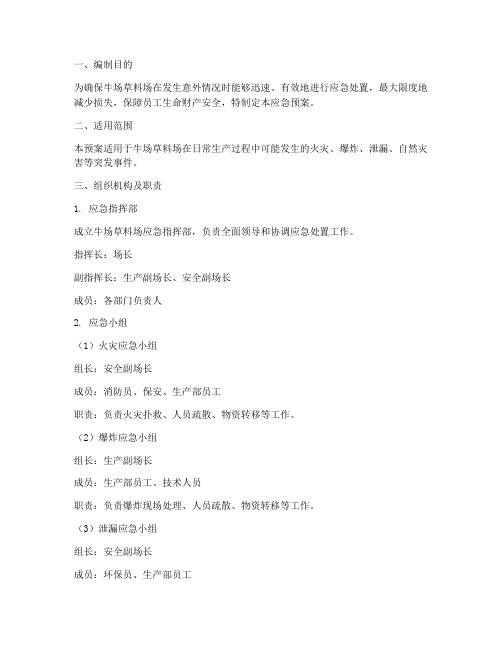 一、编制目的

为确保牛场草料场在发生意外情况时能够迅速、有效地进行应急处置，最大限度地减少损失，保障员工生命财产安全，特制定本应急预案。

二、适用范围

本预案适用于牛场草料场在日常生产过程中可能发生的火灾、爆炸、泄漏、自然灾害等突发事件。

三、组织机构及职责

1. 应急指挥部

成立牛场草料场应急指挥部，负责全面领导和协调应急处置工作。

指挥长：场长

副指挥长：生产副场长、安全副场长

成员：各部门负责人

2. 应急小组

（1）火灾应急小组

组长：安全副场长

成员：消防员、保安、生产部员工

职责：负责火灾扑救、人员疏散、物资转移等工作。

（2）爆炸应急小组

组长：生产副场长

成员：生产部员工、技术人员

职责：负责爆炸现场处理、人员疏散、物资转移等工作。

（3）泄漏应急小组

组长：安全副场长

成员：环保员、生产部员工